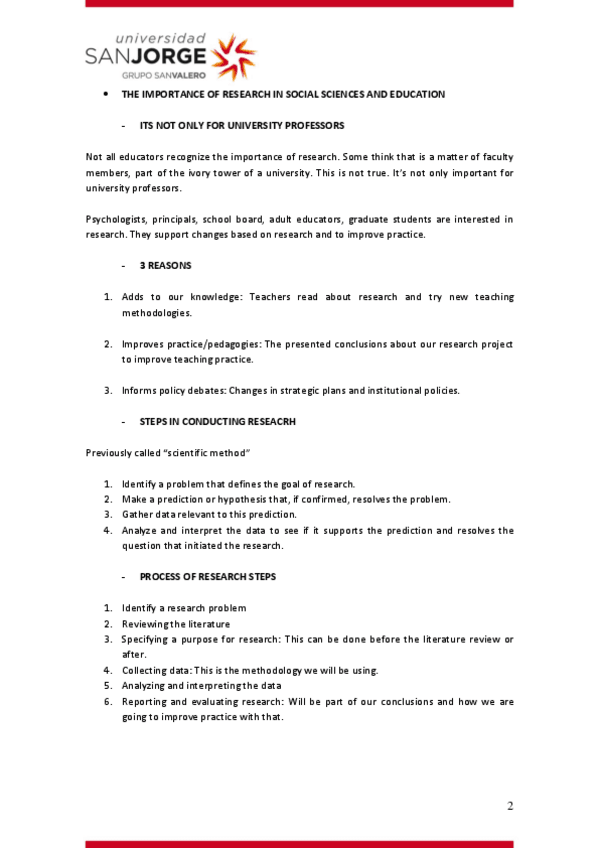 universidad
SANJORGE
GRUPO SANVALERO

• THE IMPORTANCE OF RESEARCH IN SOCIAL SCIENCES AND EDUCATION

- ITS NOT ONLY FOR UNIVERSITY PROFESSORS

Not all educators recognize the importance of research. Some think that is a matter of faculty members, part of the ivory tower of a university. This is not true. It's not only important for university professors.

Psychologists, principals, school board, adult educators, graduate students are interested in research. They support changes based on research and to improve practice.

- 3 REASONS

1. Adds to our knowledge: Teachers read about research and try new teaching methodologies.

2. Improves practice/pedagogies: The presented conclusions about our research project to improve teaching practice.

3. Informs policy debates: Changes in strategic plans and institutional policies.

- STEPS IN CONDUCTING RESEACRH

Previously called "scientific method"

1. Identify a problem that defines the goal of research.
2. Make a prediction or hypothesis that, if confirmed, resolves the problem.
3. Gather data relevant to this prediction.
4. Analyze and interpret the data to see if it supports the prediction and resolves the question that initiated the research.

- PROCESS OF RESEARCH STEPS

1. Identify a research problem
2. Reviewing the literature
3. Specifying a purpose for research: This can be done before the literature review or after.
4. Collecting data: This is the methodology we will be using.
5. Analyzing and interpreting the data
6. Reporting and evaluating research: Will be part of our conclusions and how we are going to improve practice with that.

2